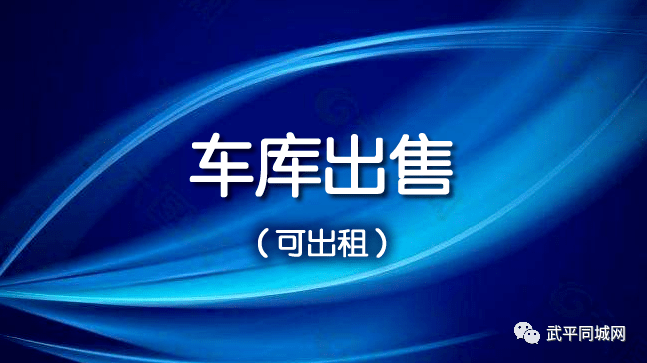 车库出售

（可出租）

武平同城网